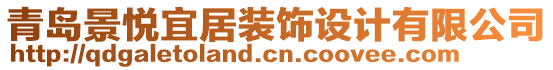 青岛景悦宜居装饰设计有限公司
http://qdgaletoland.cn.coovee.com